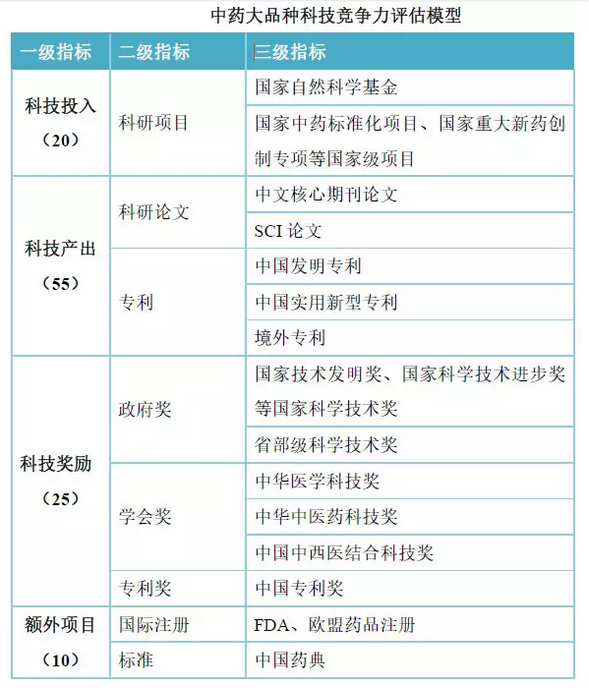 中药大品种科技竞争力评估模型

| 一级指标 | 二级指标 | 三级指标 |
|---|---|---|
| 科技投入（20） | 科研项目 | 国家自然科学基金 |
| | | 国家中药标准化项目、国家重大新药创制专项等国家级项目 |
| 科技产出（55） | 科研论文 | 中文核心期刊论文 |
| | | SCI 论文 |
| | 专利 | 中国发明专利 |
| | | 中国实用新型专利 |
| | | 境外专利 |
| 科技奖励（25） | 政府奖 | 国家技术发明奖、国家科学技术进步奖等国家科学技术奖 |
| | | 省部级科学技术奖 |
| | 学会奖 | 中华医学科技奖 |
| | | 中华中医药科技奖 |
| | | 中国中西医结合科技奖 |
| | 专利奖 | 中国专利奖 |
| 额外项目（10） | 国际注册 | FDA、欧盟药品注册 |
| | 标准 | 中国药典 |